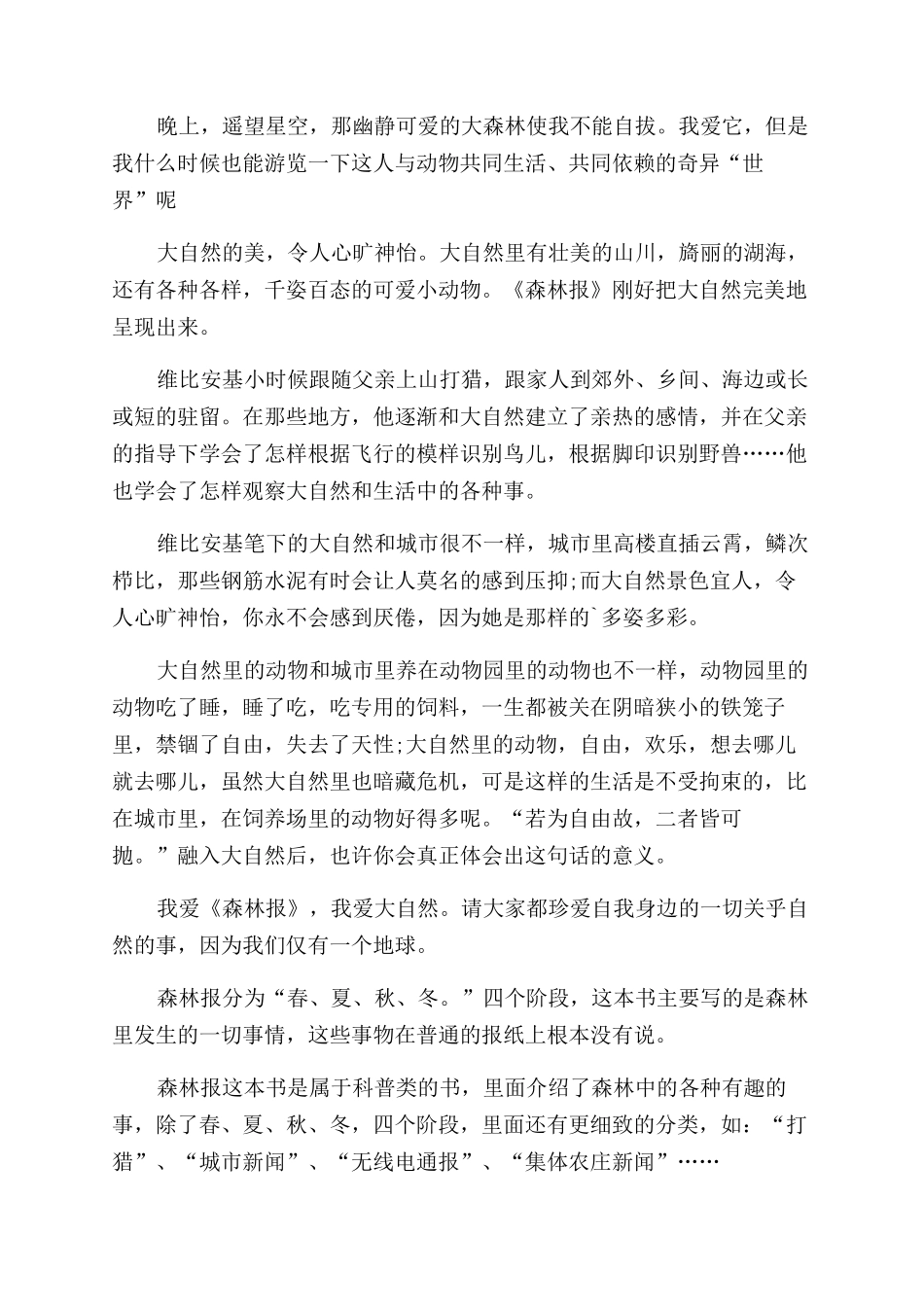 晚上，遥望星空，那幽静可爱的大森林使我不能自拔。我爱它，但是我什么时候也能游览一下这人与动物共同生活、共同依赖的奇异“世界”呢

大自然的美，令人心旷神怡。大自然里有壮美的山川，旖丽的湖海，还有各种各样，千姿百态的可爱小动物。《森林报》刚好把大自然完美地呈现出来。

维比安基小时候跟随父亲上山打猎，跟家人到郊外、乡间、海边或长或短的驻留。在那些地方，他逐渐和大自然建立了亲热的感情，并在父亲的指导下学会了怎样根据飞行的模样识别鸟儿，根据脚印识别野兽……他也学会了怎样观察大自然和生活中的各种事。

维比安基笔下的大自然和城市很不一样，城市里高楼直插云霄，鳞次栉比，那些钢筋水泥有时会让人莫名的感到压抑;而大自然景色宜人，令人心旷神怡，你永不会感到厌倦，因为她是那样的`多姿多彩。

大自然里的动物和城市里养在动物园里的动物也不一样，动物园里的动物吃了睡，睡了吃，吃专用的饲料，一生都被关在阴暗狭小的铁笼子里，禁锢了自由，失去了天性;大自然里的动物，自由，欢乐，想去哪儿就去哪儿，虽然大自然里也暗藏危机，可是这样的生活是不受拘束的，比在城市里，在饲养场里的动物好得多呢。“若为自由故，二者皆可抛。”融入大自然后，也许你会真正体会出这句话的意义。

我爱《森林报》，我爱大自然。请大家都珍爱自我身边的一切关乎自然的事，因为我们仅有一个地球。

森林报分为“春、夏、秋、冬。”四个阶段，这本书主要写的是森林里发生的一切事情，这些事物在普通的报纸上根本没有说。

森林报这本书是属于科普类的书，里面介绍了森林中的各种有趣的事，除了春、夏、秋、冬，四个阶段，里面还有更细致的分类，如：“打猎”、“城市新闻”、“无线电通报”、“集体农庄新闻”……